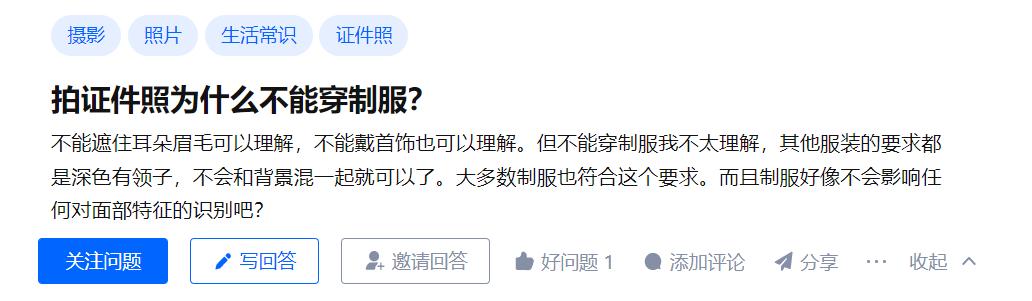 摄影 照片 生活常识 证件照

拍证件照为什么不能穿制服?

不能遮住耳朵眉毛可以理解，不能戴首饰也可以理解。但不能穿制服我不太理解，其他服装的要求都是深色有领子，不会和背景混一起就可以了。大多数制服也符合这个要求。而且制服好像不会影响任何对面部特征的识别吧?

关注问题 写回答 邀请回答 好问题 1 添加评论 分享 ··· 收起